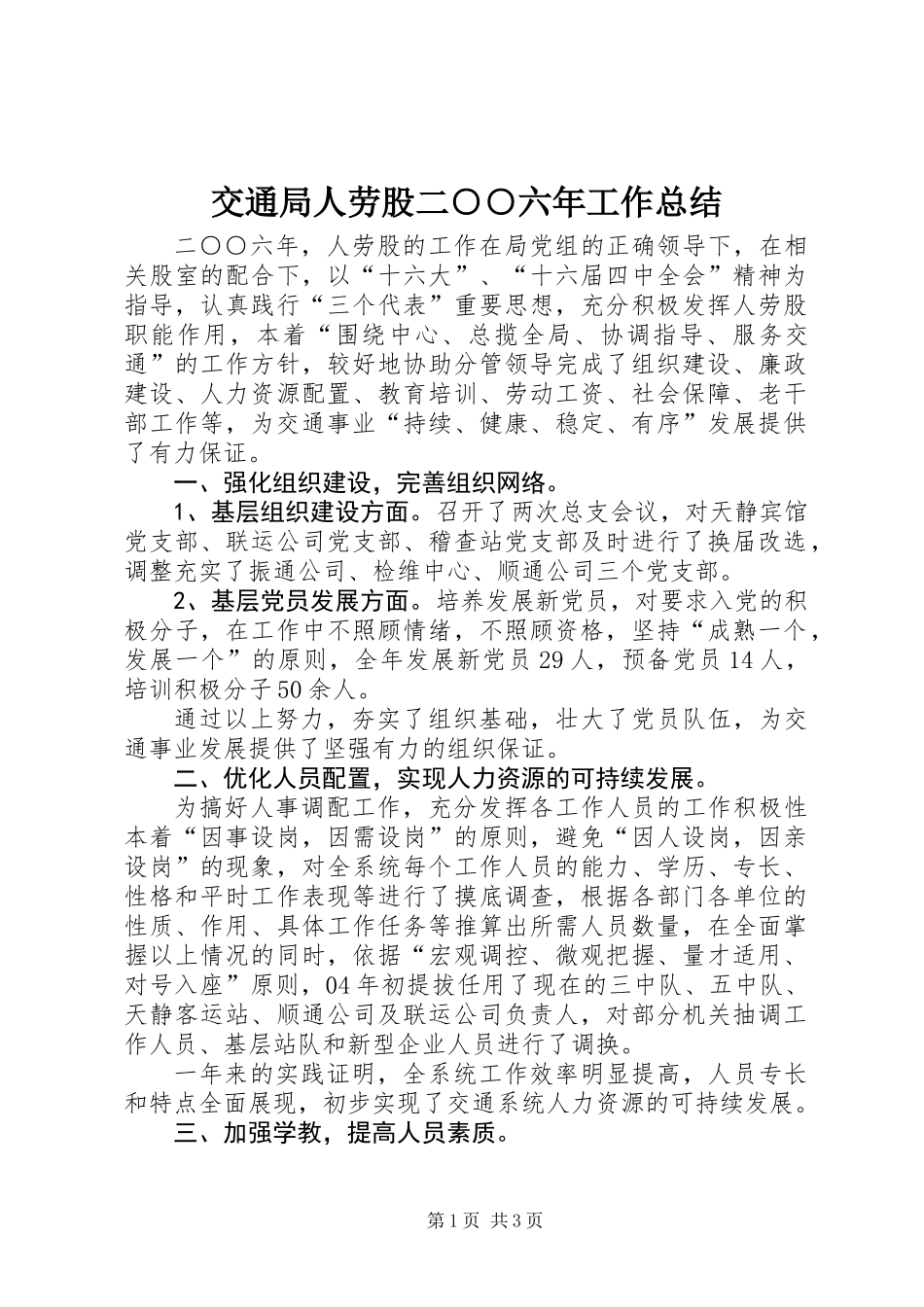 交通局人劳股二〇〇六年工作总结

二〇〇六年，人劳股的工作在局党组的正确领导下，在相关股室的配合下，以“十六大”、“十六届四中全会”精神为指导，认真践行“三个代表”重要思想，充分积极发挥人劳股职能作用，本着“围绕中心、总揽全局、协调指导、服务交通”的工作方针，较好地协助分管领导完成了组织建设、廉政建设、人力资源配置、教育培训、劳动工资、社会保障、老干部工作等，为交通事业“持续、健康、稳定、有序”发展提供了有力保证。

一、强化组织建设，完善组织网络。

1、基层组织建设方面。召开了两次总支会议，对天静宾馆党支部、联运公司党支部、稽查站党支部及时进行了换届改选，调整充实了振通公司、检维中心、顺通公司三个党支部。

2、基层党员发展方面。培养发展新党员，对要求入党的积极分子，在工作中不照顾情绪，不照顾资格，坚持“成熟一个，发展一个”的原则，全年发展新党员29人，预备党员14人，培训积极分子50余人。

通过以上努力，夯实了组织基础，壮大了党员队伍，为交通事业发展提供了坚强有力的组织保证。

二、优化人员配置，实现人力资源的可持续发展。

为搞好人事调配工作，充分发挥各工作人员的工作积极性本着“因事设岗，因需设岗”的原则，避免“因人设岗，因亲设岗”的现象，对全系统每个工作人员的能力、学历、专长、性格和平时工作表现等进行了摸底调查，根据各部门各单位的性质、作用、具体工作任务等推算出所需人员数量，在全面掌握以上情况的同时，依据“宏观调控、微观把握、量才适用、对号入座”原则，04年初提拔任用了现在的三中队、五中队、天静客运站、顺通公司及联运公司负责人，对部分机关抽调工作人员、基层站队和新型企业人员进行了调换。

一年来的实践证明，全系统工作效率明显提高，人员专长和特点全面展现，初步实现了交通系统人力资源的可持续发展。

三、加强学教，提高人员素质。

第1页 共3页